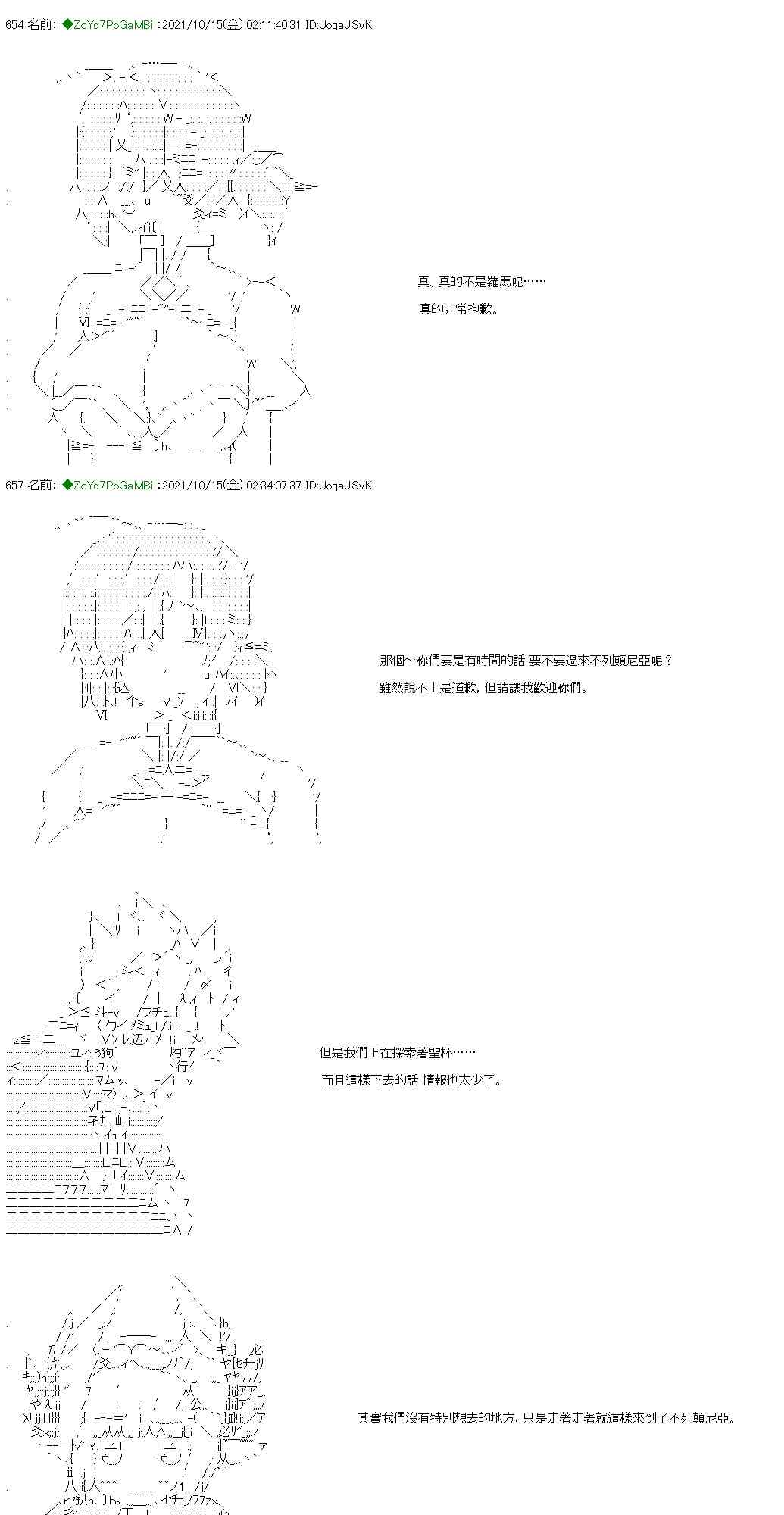 654 名前: ◆ZcYq7PoGaMBi :2021/10/15(金) 02:11:40.31 ID:UoqaJSvK

真、真的不是羅馬呢……

真的非常抱歉。

657 名前: ◆ZcYq7PoGaMBi :2021/10/15(金) 02:34:07.37 ID:UoqaJSvK

那個～你們要是有時間的話 要不要過來不列顛尼亞呢？

雖然說不上是道歉，但請讓我歡迎你們。

但是我們正在探索著聖杯……

而且這樣下去的話 情報也太少了。

其實我們沒有特別想去的地方，只是走著走著就這樣來到了不列顛尼亞。